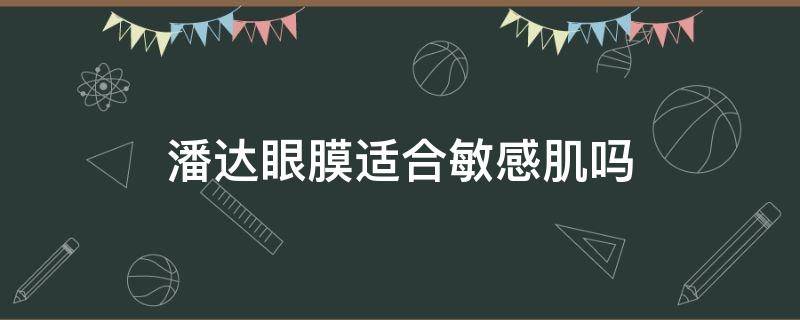 潘达眼膜适合敏感肌吗